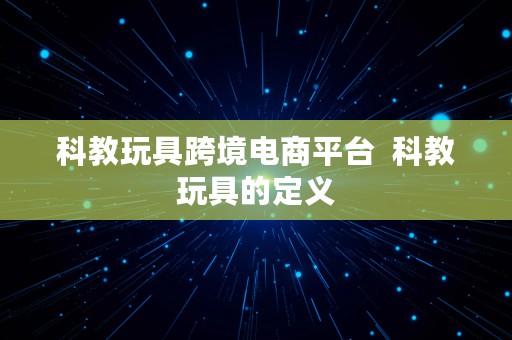 科教玩具跨境电商平台  科教玩具的定义